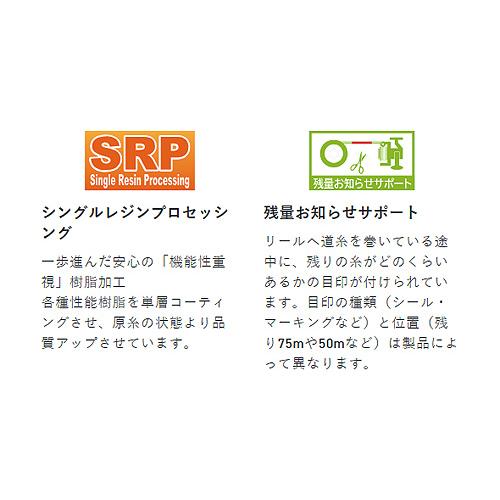 SRP
Single Resin Processing

シングルレジンプロセッシング

一歩進んだ安心の「機能性重視」樹脂加工
各種性能樹脂を単層コーティングさせ、原糸の状態より品質アップさせています。

残量お知らせサポート

残量お知らせサポート

リールへ道糸を巻いている途中に、残りの糸がどのくらいあるかの目印が付けられています。目印の種類（シール・マーキングなど）と位置（残り75mや50mなど）は製品によって異なります。